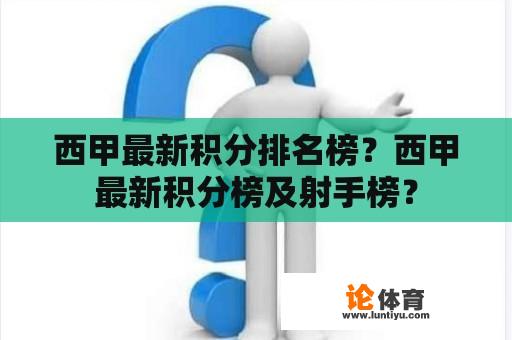 西甲最新积分排名榜？西甲最新积分榜及射手榜？

论体育
www.luntiyu.com